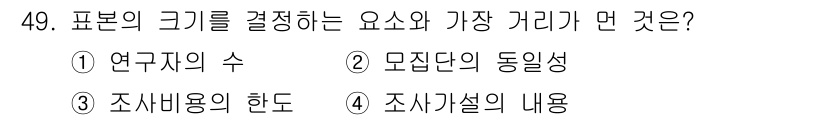 49. 표본의 크기를 결정하는 요소와 가장 거리가 먼 것은?

① 연구자의 수
② 모집단의 동일성
③ 조사비용의 한도
④ 조사가설의 내용